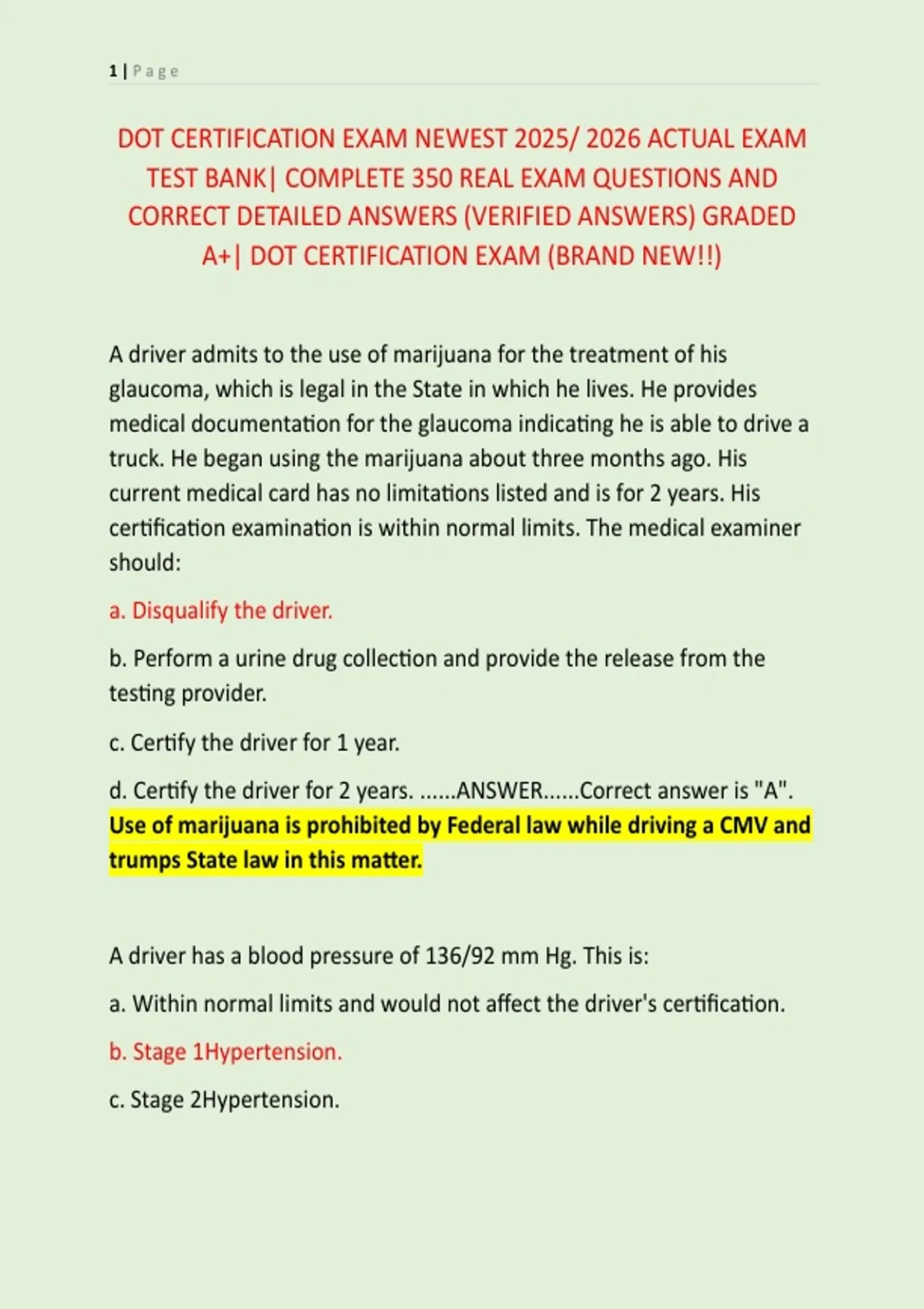 1 | Page

DOT CERTIFICATION EXAM NEWEST 2025/ 2026 ACTUAL EXAM TEST BANK| COMPLETE 350 REAL EXAM QUESTIONS AND CORRECT DETAILED ANSWERS (VERIFIED ANSWERS) GRADED A+| DOT CERTIFICATION EXAM (BRAND NEW!!)

A driver admits to the use of marijuana for the treatment of his glaucoma, which is legal in the State in which he lives. He provides medical documentation for the glaucoma indicating he is able to drive a truck. He began using the marijuana about three months ago. His current medical card has no limitations listed and is for 2 years. His certification examination is within normal limits. The medical examiner should:

a. Disqualify the driver.

b. Perform a urine drug collection and provide the release from the testing provider.

c. Certify the driver for 1 year.

d. Certify the driver for 2 years. ......ANSWER......Correct answer is "A". Use of marijuana is prohibited by Federal law while driving a CMV and trumps State law in this matter.

A driver has a blood pressure of 136/92 mm Hg. This is:

a. Within normal limits and would not affect the driver's certification.

b. Stage 1Hypertension.

c. Stage 2Hypertension.